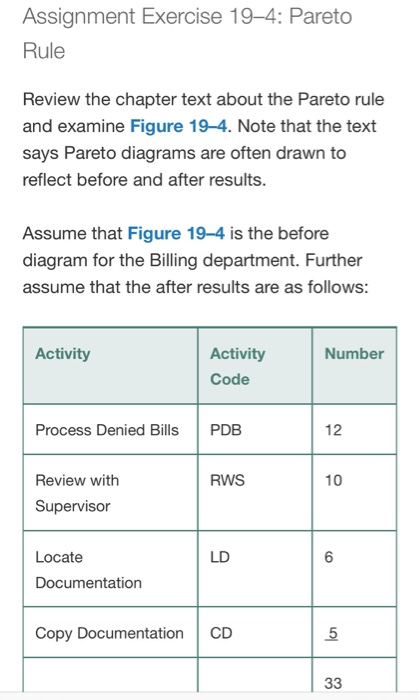 Assignment Exercise 19–4: Pareto Rule

Review the chapter text about the Pareto rule and examine Figure 19–4. Note that the text says Pareto diagrams are often drawn to reflect before and after results.

Assume that Figure 19–4 is the before diagram for the Billing department. Further assume that the after results are as follows:

| Activity | Activity Code | Number |
|---|---|---|
| Process Denied Bills | PDB | 12 |
| Review with Supervisor | RWS | 10 |
| Locate Documentation | LD | 6 |
| Copy Documentation | CD | 5 |
| | | 33 |